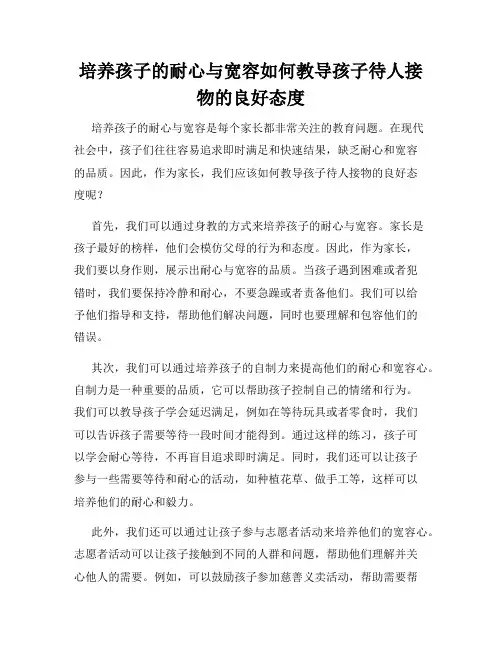 培养孩子的耐心与宽容如何教导孩子待人接物的良好态度

培养孩子的耐心与宽容是每个家长都非常关注的教育问题。在现代社会中，孩子们往往容易追求即时满足和快速结果，缺乏耐心和宽容的品质。因此，作为家长，我们应该如何教导孩子待人接物的良好态度呢？

首先，我们可以通过身教的方式来培养孩子的耐心与宽容。家长是孩子最好的榜样，他们会模仿父母的行为和态度。因此，作为家长，我们要以身作则，展示出耐心与宽容的品质。当孩子遇到困难或者犯错时，我们要保持冷静和耐心，不要急躁或者责备他们。我们可以给予他们指导和支持，帮助他们解决问题，同时也要理解和包容他们的错误。

其次，我们可以通过培养孩子的自制力来提高他们的耐心和宽容心。自制力是一种重要的品质，它可以帮助孩子控制自己的情绪和行为。我们可以教导孩子学会延迟满足，例如在等待玩具或者零食时，我们可以告诉孩子需要等待一段时间才能得到。通过这样的练习，孩子可以学会耐心等待，不再盲目追求即时满足。同时，我们还可以让孩子参与一些需要等待和耐心的活动，如种植花草、做手工等，这样可以培养他们的耐心和毅力。

此外，我们还可以通过让孩子参与志愿者活动来培养他们的宽容心。志愿者活动可以让孩子接触到不同的人群和问题，帮助他们理解并关心他人的需要。例如，可以鼓励孩子参加慈善义卖活动，帮助需要帮